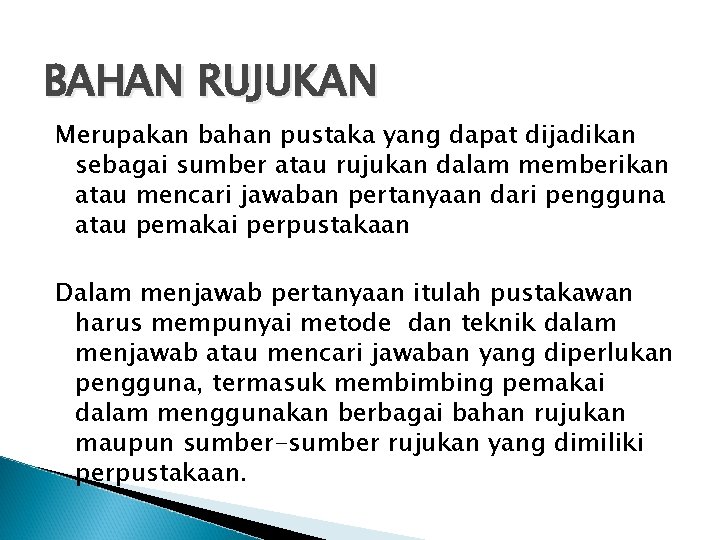 BAHAN RUJUKAN

Merupakan bahan pustaka yang dapat dijadikan sebagai sumber atau rujukan dalam memberikan atau mencari jawaban pertanyaan dari pengguna atau pemakai perpustakaan

Dalam menjawab pertanyaan itulah pustakawan harus mempunyai metode dan teknik dalam menjawab atau mencari jawaban yang diperlukan pengguna, termasuk membimbing pemakai dalam menggunakan berbagai bahan rujukan maupun sumber-sumber rujukan yang dimiliki perpustakaan.